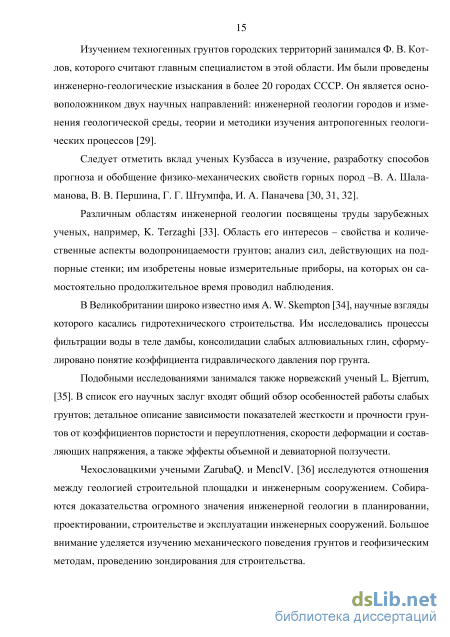 15

Изучением техногенных грунтов городских территорий занимался Ф. В. Котлов, которого считают главным специалистом в этой области. Им были проведены инженерно-геологические изыскания в более 20 городах СССР. Он является основоположником двух научных направлений: инженерной геологии городов и изменения геологической среды, теории и методики изучения антропогенных геологических процессов [29].

Следует отметить вклад ученых Кузбасса в изучение, разработку способов прогноза и обобщение физико-механических свойств горных пород –В. А. Шаламанова, В. В. Першина, Г. Г. Штумпфа, И. А. Паначева [30, 31, 32].

Различным областям инженерной геологии посвящены труды зарубежных ученых, например, K. Terzaghi [33]. Область его интересов – свойства и количественные аспекты водопроницаемости грунтов; анализ сил, действующих на подпорные стенки; им изобретены новые измерительные приборы, на которых он самостоятельно продолжительное время проводил наблюдения.

В Великобритании широко известно имя A. W. Skempton [34], научные взгляды которого касались гидротехнического строительства. Им исследовались процессы фильтрации воды в теле дамбы, консолидации слабых аллювиальных глин, сформулировано понятие коэффициента гидравлического давления пор грунта.

Подобными исследованиями занимался также норвежский ученый L. Bjerrum, [35]. В список его научных заслуг входят общий обзор особенностей работы слабых грунтов; детальное описание зависимости показателей жесткости и прочности грунтов от коэффициентов пористости и переуплотнения, скорости деформации и составляющих напряжения, а также эффекты объемной и девиаторной ползучести.

Чехословацкими учеными ZarubaQ. и MenclV. [36] исследуются отношения между геологией строительной площадки и инженерным сооружением. Собираются доказательства огромного значения инженерной геологии в планировании, проектировании, строительстве и эксплуатации инженерных сооружений. Большое внимание уделяется изучению механического поведения грунтов и геофизическим методам, проведению зондирования для строительства.

dsLib.net
библиотека диссертаций